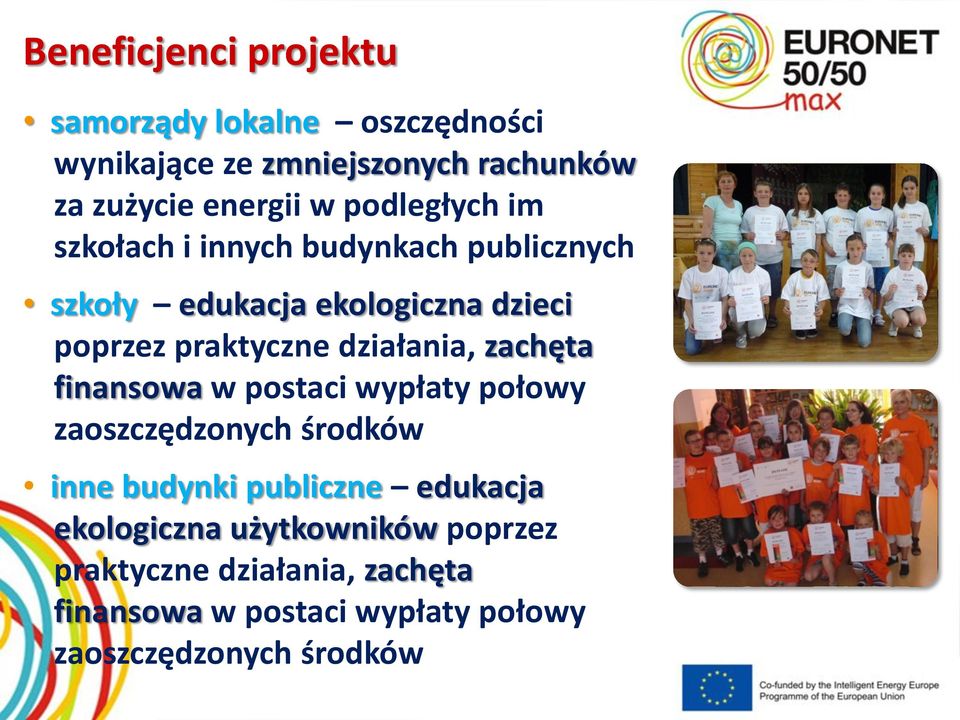 Beneficjenci projektu

EURONET 50/50 max

• samorządy lokalne – oszczędności wynikające ze zmniejszonych rachunków za zużycie energii w podległych im szkołach i innych budynkach publicznych

• szkoły – edukacja ekologiczna dzieci poprzez praktyczne działania, zachęta finansowa w postaci wypłaty połowy zaoszczędzonych środków

• inne budynki publiczne – edukacja ekologiczna użytkowników poprzez praktyczne działania, zachęta finansowa w postaci wypłaty połowy zaoszczędzonych środków

Co-funded by the Intelligent Energy Europe Programme of the European Union